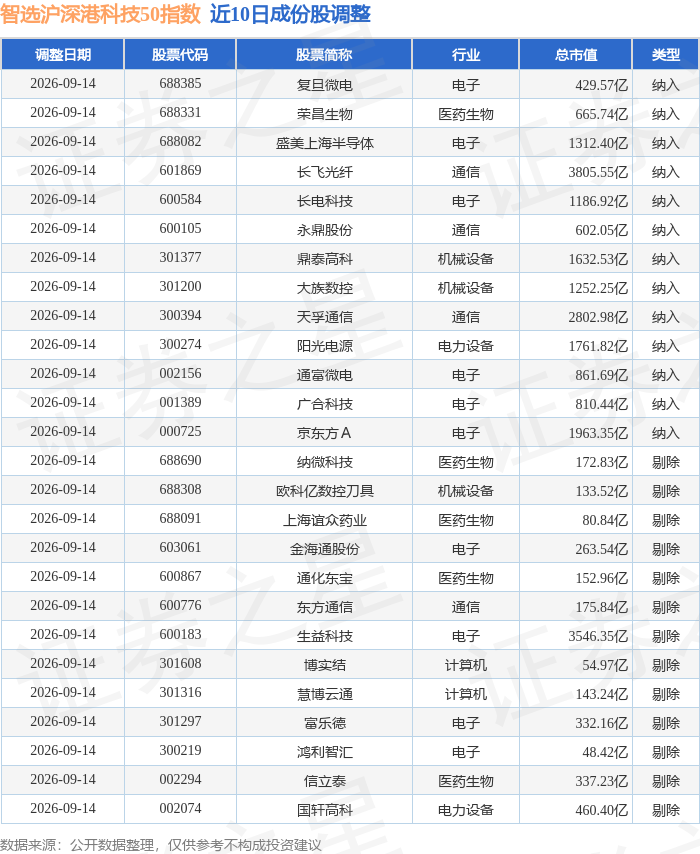 智选沪深港科技50指数 近10日成份股调整

| 调整日期 | 股票代码 | 股票简称 | 行业 | 总市值 | 类型 |
|---|---|---|---|---|---|
| 2026-09-14 | 688385 | 复旦微电 | 电子 | 429.57亿 | 纳入 |
| 2026-09-14 | 688331 | 荣昌生物 | 医药生物 | 665.74亿 | 纳入 |
| 2026-09-14 | 688082 | 盛美上海半导体 | 电子 | 1312.40亿 | 纳入 |
| 2026-09-14 | 601869 | 长飞光纤 | 通信 | 3805.55亿 | 纳入 |
| 2026-09-14 | 600584 | 长电科技 | 电子 | 1186.92亿 | 纳入 |
| 2026-09-14 | 600105 | 永鼎股份 | 通信 | 602.05亿 | 纳入 |
| 2026-09-14 | 301377 | 鼎泰高科 | 机械设备 | 1632.53亿 | 纳入 |
| 2026-09-14 | 301200 | 大族数控 | 机械设备 | 1252.25亿 | 纳入 |
| 2026-09-14 | 300394 | 天孚通信 | 通信 | 2802.98亿 | 纳入 |
| 2026-09-14 | 300274 | 阳光电源 | 电力设备 | 1761.82亿 | 纳入 |
| 2026-09-14 | 002156 | 通富微电 | 电子 | 861.69亿 | 纳入 |
| 2026-09-14 | 001389 | 广合科技 | 电子 | 810.44亿 | 纳入 |
| 2026-09-14 | 000725 | 京东方A | 电子 | 1963.35亿 | 纳入 |
| 2026-09-14 | 688690 | 纳微科技 | 医药生物 | 172.83亿 | 剔除 |
| 2026-09-14 | 688308 | 欧科亿数控刀具 | 机械设备 | 133.52亿 | 剔除 |
| 2026-09-14 | 688091 | 上海谊众药业 | 医药生物 | 80.84亿 | 剔除 |
| 2026-09-14 | 603061 | 金海通股份 | 电子 | 263.54亿 | 剔除 |
| 2026-09-14 | 600867 | 通化东宝 | 医药生物 | 152.96亿 | 剔除 |
| 2026-09-14 | 600776 | 东方通信 | 通信 | 175.84亿 | 剔除 |
| 2026-09-14 | 600183 | 生益科技 | 电子 | 3546.35亿 | 剔除 |
| 2026-09-14 | 301608 | 博实结 | 计算机 | 54.97亿 | 剔除 |
| 2026-09-14 | 301316 | 慧博云通 | 计算机 | 143.24亿 | 剔除 |
| 2026-09-14 | 301297 | 富乐德 | 电子 | 332.16亿 | 剔除 |
| 2026-09-14 | 300219 | 鸿利智汇 | 电子 | 48.42亿 | 剔除 |
| 2026-09-14 | 002294 | 信立泰 | 医药生物 | 337.23亿 | 剔除 |
| 2026-09-14 | 002074 | 国轩高科 | 电力设备 | 460.40亿 | 剔除 |

数据来源：公开数据整理，仅供参考不构成投资建议

证券之星